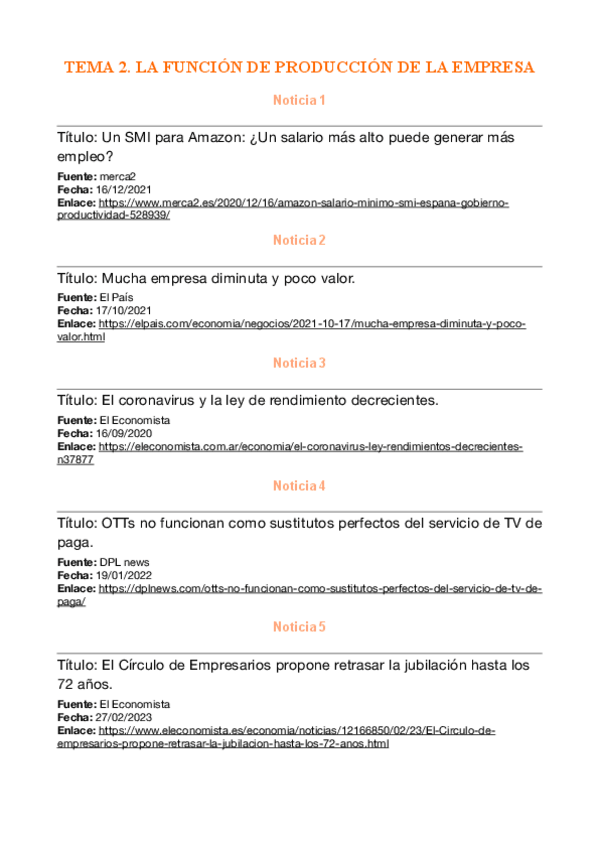 TEMA 2. LA FUNCIÓN DE PRODUCCIÓN DE LA EMPRESA

Noticia 1

Título: Un SMI para Amazon: ¿Un salario más alto puede generar más empleo?

Fuente: merca2
Fecha: 16/12/2021
Enlace: https://www.merca2.es/2020/12/16/amazon-salario-minimo-smi-espana-gobierno-productividad-528939/

Noticia 2

Título: Mucha empresa diminuta y poco valor.

Fuente: El País
Fecha: 17/10/2021
Enlace: https://elpais.com/economia/negocios/2021-10-17/mucha-empresa-diminuta-y-poco-valor.html

Noticia 3

Título: El coronavirus y la ley de rendimiento decrecientes.

Fuente: El Economista
Fecha: 16/09/2020
Enlace: https://eleconomista.com.ar/economia/el-coronavirus-ley-rendimientos-decrecientes-n37877

Noticia 4

Título: OTTs no funcionan como sustitutos perfectos del servicio de TV de paga.

Fuente: DPL news
Fecha: 19/01/2022
Enlace: https://dplnews.com/otts-no-funcionan-como-sustitutos-perfectos-del-servicio-de-tv-de-paga/

Noticia 5

Título: El Círculo de Empresarios propone retrasar la jubilación hasta los 72 años.

Fuente: El Economista
Fecha: 27/02/2023
Enlace: https://www.eleconomista.es/economia/noticias/12166850/02/23/El-Circulo-de-empresarios-propone-retrasar-la-jubilacion-hasta-los-72-anos.html